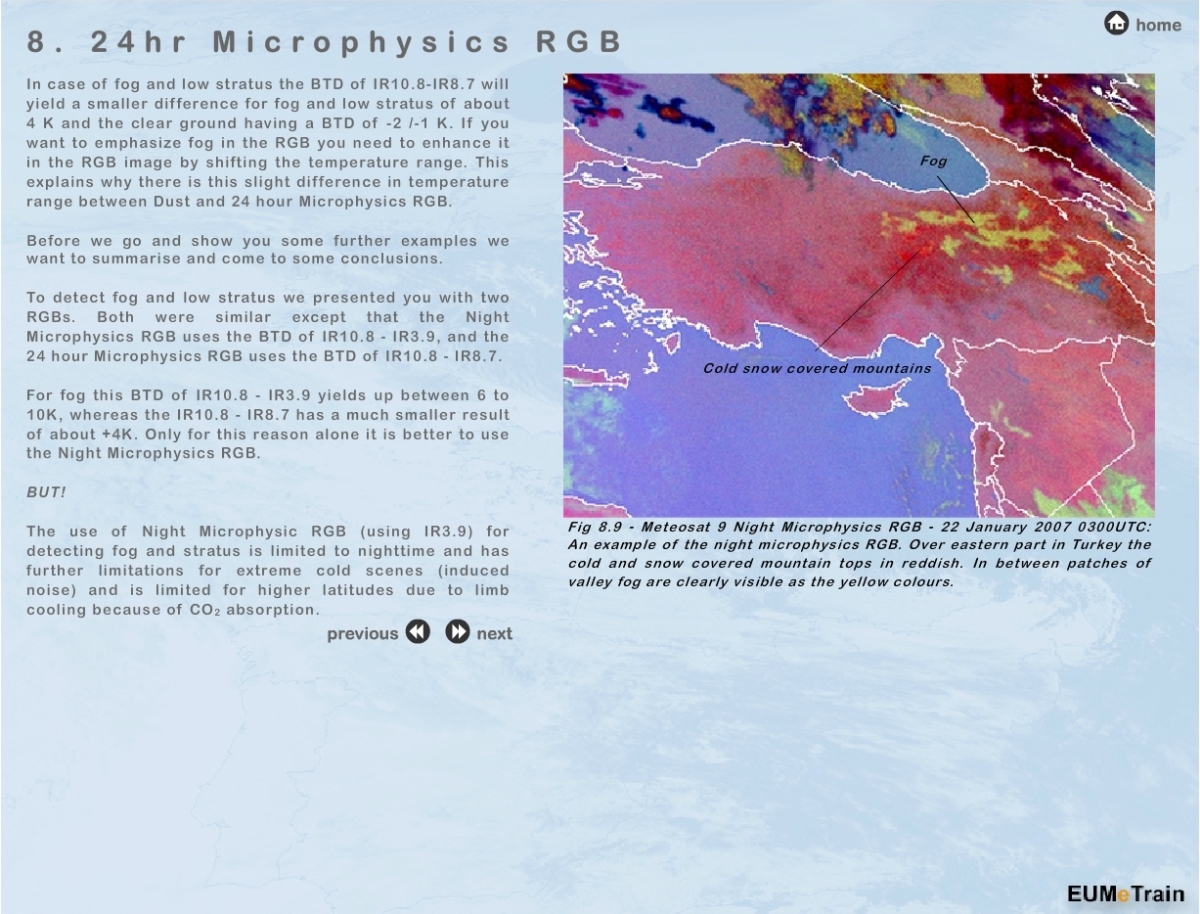 home

8. 24hr Microphysics RGB

In case of fog and low stratus the BTD of IR10.8-IR8.7 will yield a smaller difference for fog and low stratus of about 4 K and the clear ground having a BTD of -2 /-1 K. If you want to emphasize fog in the RGB you need to enhance it in the RGB image by shifting the temperature range. This explains why there is this slight difference in temperature range between Dust and 24 hour Microphysics RGB.

Before we go and show you some further examples we want to summarise and come to some conclusions.

To detect fog and low stratus we presented you with two RGBs. Both were similar except that the Night Microphysics RGB uses the BTD of IR10.8 - IR3.9, and the 24 hour Microphysics RGB uses the BTD of IR10.8 - IR8.7.

For fog this BTD of IR10.8 - IR3.9 yields up between 6 to 10K, whereas the IR10.8 - IR8.7 has a much smaller result of about +4K. Only for this reason alone it is better to use the Night Microphysics RGB.

BUT!

The use of Night Microphysic RGB (using IR3.9) for detecting fog and stratus is limited to nighttime and has further limitations for extreme cold scenes (induced noise) and is limited for higher latitudes due to limb cooling because of $CO_2$ absorption.

previous next

Fog

Cold snow covered mountains

Fig 8.9 - Meteosat 9 Night Microphysics RGB - 22 January 2007 0300UTC: An example of the night microphysics RGB. Over eastern part in Turkey the cold and snow covered mountain tops in reddish. In between patches of valley fog are clearly visible as the yellow colours.

EUMeTrain